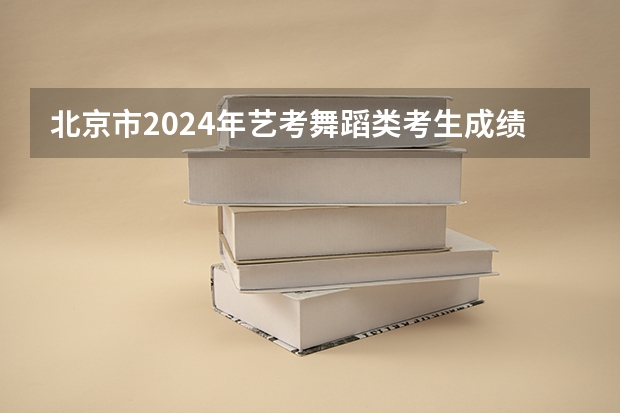 北京市2024年艺考舞蹈类考生成绩